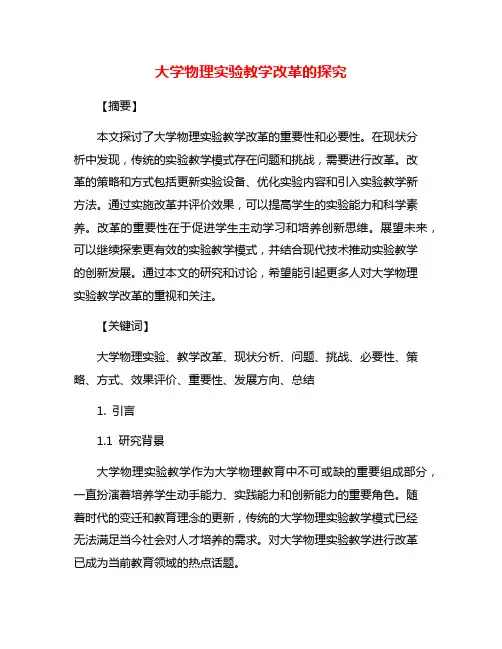 大学物理实验教学改革的探究

【摘要】

本文探讨了大学物理实验教学改革的重要性和必要性。在现状分析中发现，传统的实验教学模式存在问题和挑战，需要进行改革。改革的策略和方式包括更新实验设备、优化实验内容和引入实验教学新方法。通过实施改革并评价效果，可以提高学生的实验能力和科学素养。改革的重要性在于促进学生主动学习和培养创新思维。展望未来，可以继续探索更有效的实验教学模式，并结合现代技术推动实验教学的创新发展。通过本文的研究和讨论，希望能引起更多人对大学物理实验教学改革的重视和关注。

【关键词】

大学物理实验、教学改革、现状分析、问题、挑战、必要性、策略、方式、效果评价、重要性、发展方向、总结

1. 引言

1.1 研究背景

大学物理实验教学作为大学物理教育中不可或缺的重要组成部分，一直扮演着培养学生动手能力、实践能力和创新能力的重要角色。随着时代的变迁和教育理念的更新，传统的大学物理实验教学模式已经无法满足当今社会对人才培养的需求。对大学物理实验教学进行改革已成为当前教育领域的热点话题。